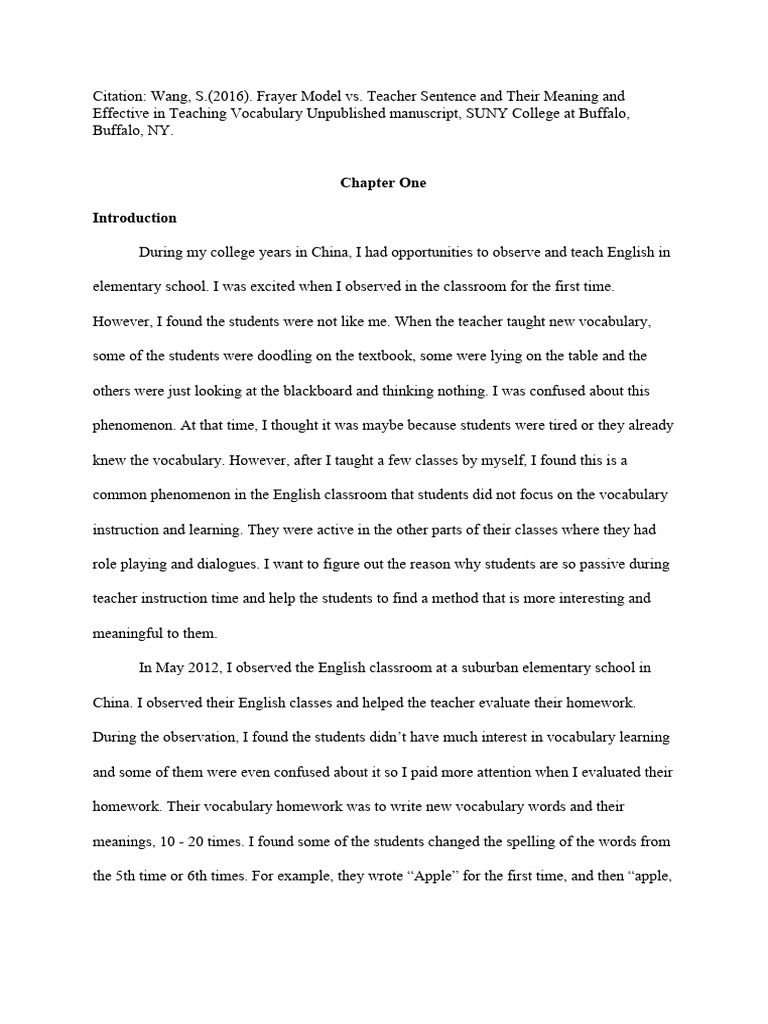 Citation: Wang, S.(2016). Frayer Model vs. Teacher Sentence and Their Meaning and Effective in Teaching Vocabulary Unpublished manuscript, SUNY College at Buffalo, Buffalo, NY.

Chapter One

Introduction

During my college years in China, I had opportunities to observe and teach English in elementary school. I was excited when I observed in the classroom for the first time. However, I found the students were not like me. When the teacher taught new vocabulary, some of the students were doodling on the textbook, some were lying on the table and the others were just looking at the blackboard and thinking nothing. I was confused about this phenomenon. At that time, I thought it was maybe because students were tired or they already knew the vocabulary. However, after I taught a few classes by myself, I found this is a common phenomenon in the English classroom that students did not focus on the vocabulary instruction and learning. They were active in the other parts of their classes where they had role playing and dialogues. I want to figure out the reason why students are so passive during teacher instruction time and help the students to find a method that is more interesting and meaningful to them.

In May 2012, I observed the English classroom at a suburban elementary school in China. I observed their English classes and helped the teacher evaluate their homework. During the observation, I found the students didn't have much interest in vocabulary learning and some of them were even confused about it so I paid more attention when I evaluated their homework. Their vocabulary homework was to write new vocabulary words and their meanings, 10 - 20 times. I found some of the students changed the spelling of the words from the 5th time or 6th times. For example, they wrote "Apple" for the first time, and then "apple,